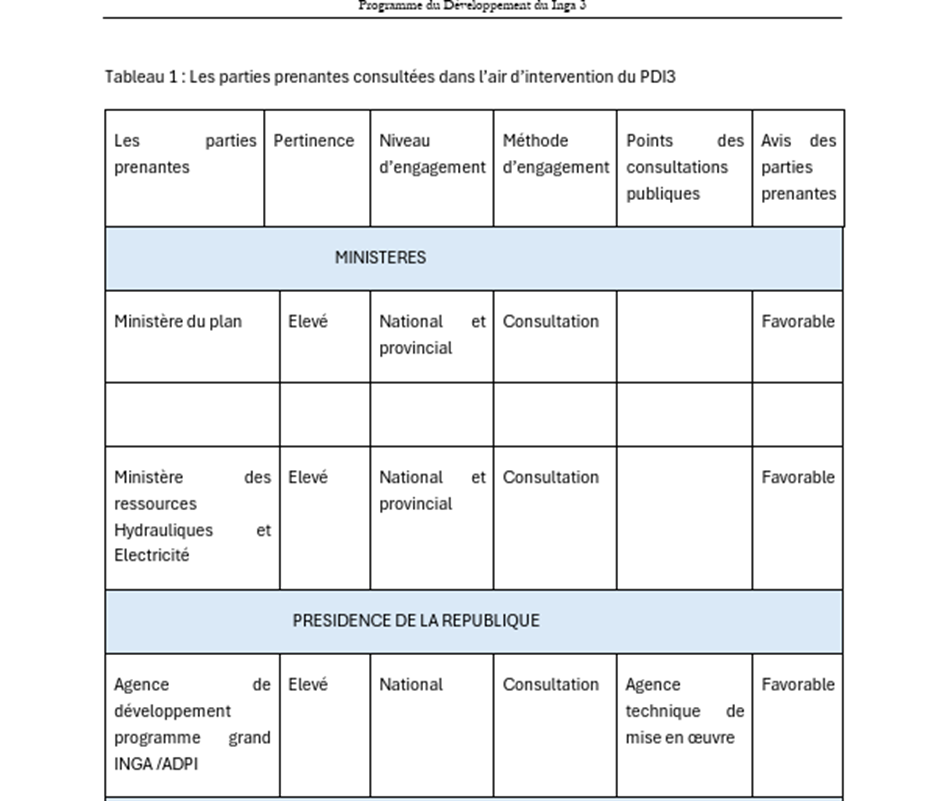 Programme du Développement du Inga 3

Tableau 1 : Les parties prenantes consultées dans l'air d'intervention du PDI3

| Les parties prenantes | Pertinence | Niveau d'engagement | Méthode d'engagement | Points des consultations publiques | Avis des parties prenantes |
|---|---|---|---|---|---|
| MINISTERES | | | | | |
| Ministère du plan | Elevé | National et provincial | Consultation | | Favorable |
| | | | | | |
| Ministère des ressources Hydrauliques et Electricité | Elevé | National et provincial | Consultation | | Favorable |
| PRESIDENCE DE LA REPUBLIQUE | | | | | |
| Agence de développement programme grand INGA /ADPI | Elevé | National | Consultation | Agence technique de mise en œuvre | Favorable |